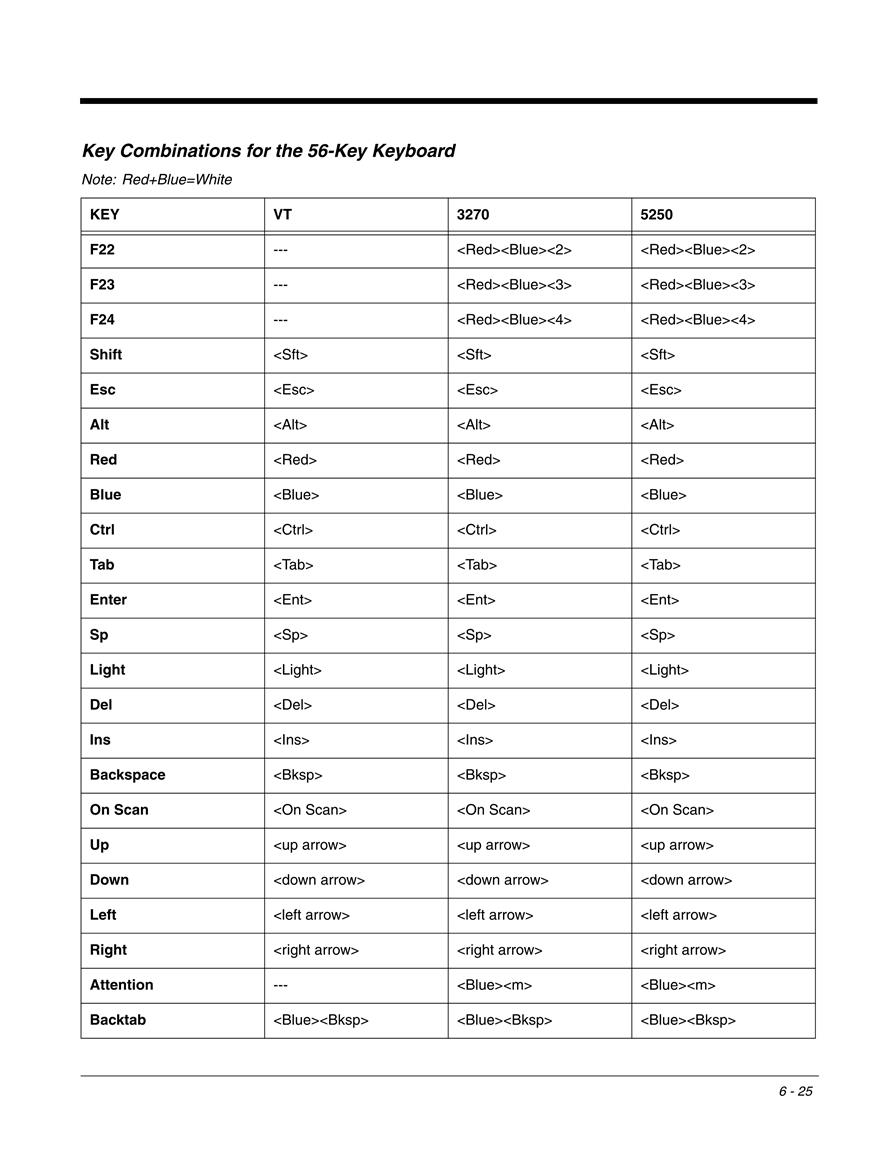 Key Combinations for the 56-Key Keyboard

Note: Red+Blue=White

| KEY | VT | 3270 | 5250 |
|---|---|---|---|
| F22 | --- | <Red><Blue><2> | <Red><Blue><2> |
| F23 | --- | <Red><Blue><3> | <Red><Blue><3> |
| F24 | --- | <Red><Blue><4> | <Red><Blue><4> |
| Shift | <Sft> | <Sft> | <Sft> |
| Esc | <Esc> | <Esc> | <Esc> |
| Alt | <Alt> | <Alt> | <Alt> |
| Red | <Red> | <Red> | <Red> |
| Blue | <Blue> | <Blue> | <Blue> |
| Ctrl | <Ctrl> | <Ctrl> | <Ctrl> |
| Tab | <Tab> | <Tab> | <Tab> |
| Enter | <Ent> | <Ent> | <Ent> |
| Sp | <Sp> | <Sp> | <Sp> |
| Light | <Light> | <Light> | <Light> |
| Del | <Del> | <Del> | <Del> |
| Ins | <Ins> | <Ins> | <Ins> |
| Backspace | <Bksp> | <Bksp> | <Bksp> |
| On Scan | <On Scan> | <On Scan> | <On Scan> |
| Up | <up arrow> | <up arrow> | <up arrow> |
| Down | <down arrow> | <down arrow> | <down arrow> |
| Left | <left arrow> | <left arrow> | <left arrow> |
| Right | <right arrow> | <right arrow> | <right arrow> |
| Attention | --- | <Blue><m> | <Blue><m> |
| Backtab | <Blue><Bksp> | <Blue><Bksp> | <Blue><Bksp> |

6 - 25